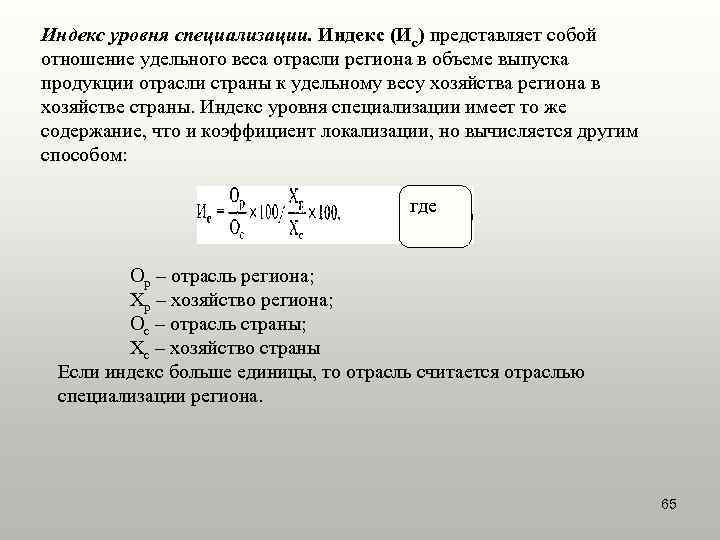 Индекс уровня специализации. Индекс ($И_с$) представляет собой отношение удельного веса отрасли региона в объеме выпуска продукции отрасли страны к удельному весу хозяйства региона в хозяйстве страны. Индекс уровня специализации имеет то же содержание, что и коэффициент локализации, но вычисляется другим способом:

$И_с = \frac{О_р}{О_с} \times 100 / \frac{Х_р}{Х_с} \times 100,$

где

$О_р$ – отрасль региона;
$Х_р$ – хозяйство региона;
$О_с$ – отрасль страны;
$Х_с$ – хозяйство страны

Если индекс больше единицы, то отрасль считается отраслью специализации региона.

65